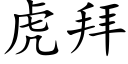 虎拜